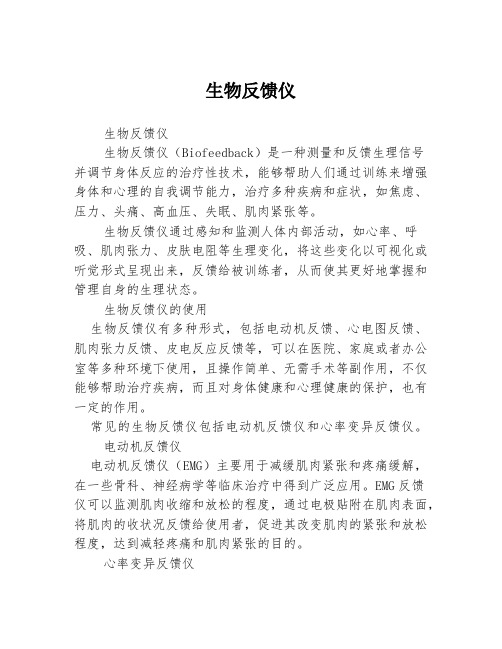 生物反馈仪

生物反馈仪

生物反馈仪（Biofeedback）是一种测量和反馈生理信号并调节身体反应的治疗性技术，能够帮助人们通过训练来增强身体和心理的自我调节能力，治疗多种疾病和症状，如焦虑、压力、头痛、高血压、失眠、肌肉紧张等。

生物反馈仪通过感知和监测人体内部活动，如心率、呼吸、肌肉张力、皮肤电阻等生理变化，将这些变化以可视化或听觉形式呈现出来，反馈给被训练者，从而使其更好地掌握和管理自身的生理状态。

生物反馈仪的使用

生物反馈仪有多种形式，包括电动机反馈、心电图反馈、肌肉张力反馈、皮电反应反馈等，可以在医院、家庭或者办公室等多种环境下使用，且操作简单、无需手术等副作用，不仅能够帮助治疗疾病，而且对身体健康和心理健康的保护，也有一定的作用。

常见的生物反馈仪包括电动机反馈仪和心率变异反馈仪。

电动机反馈仪

电动机反馈仪（EMG）主要用于减缓肌肉紧张和疼痛缓解，在一些骨科、神经病学等临床治疗中得到广泛应用。EMG 反馈仪可以监测肌肉收缩和放松的程度，通过电极贴附在肌肉表面，将肌肉的收状况反馈给使用者，促进其改变肌肉的紧张和放松程度，达到减轻疼痛和肌肉紧张的目的。

心率变异反馈仪